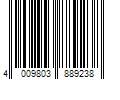 4 009803 889238